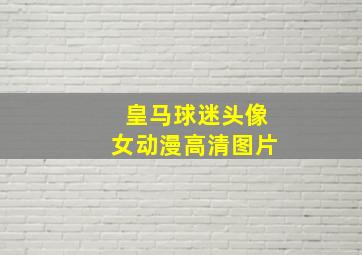 皇马球迷头像
女动漫高清图片